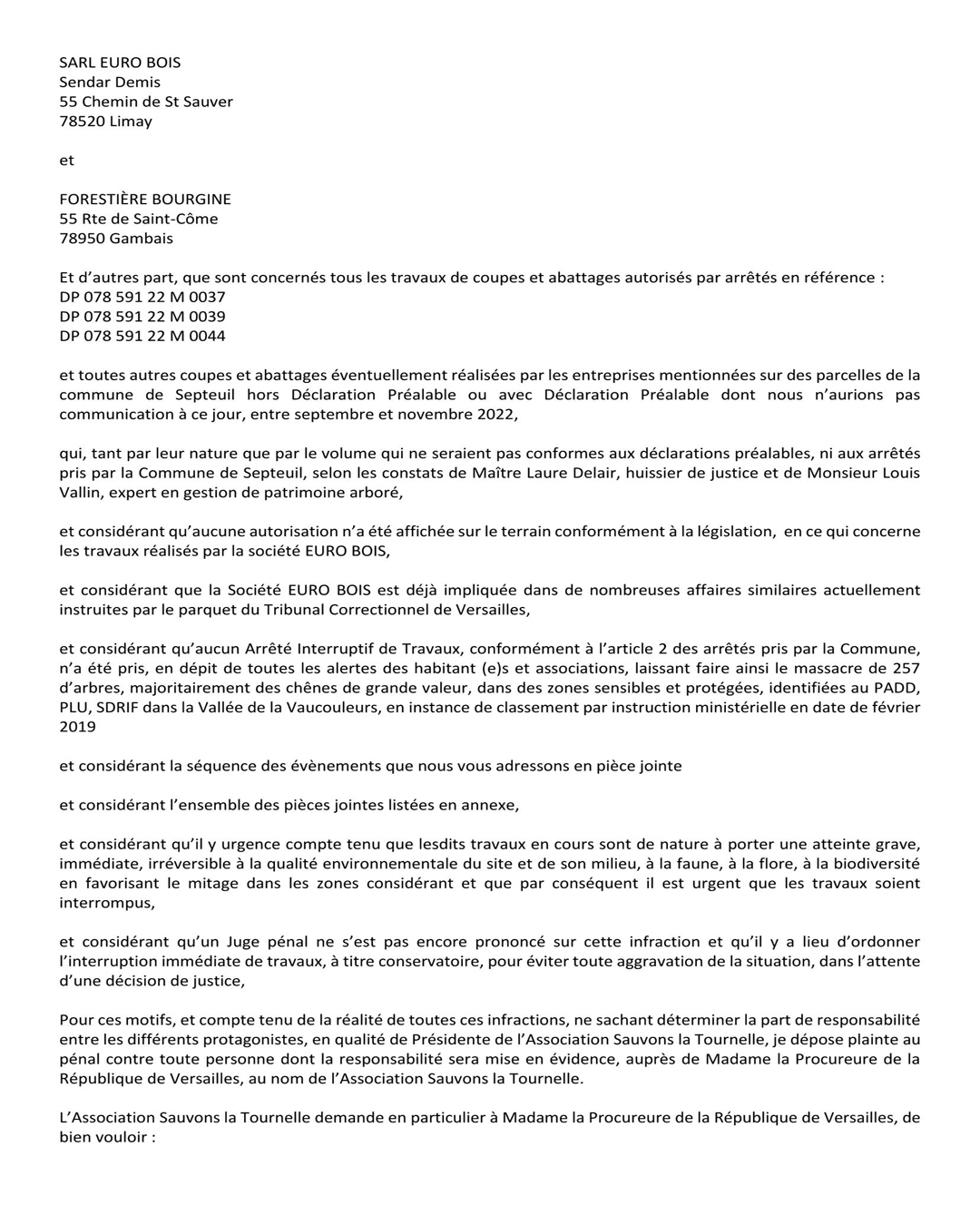 SARL EURO BOIS
Sendar Demis
55 Chemin de St Sauver
78520 Limay

et

FORESTIÈRE BOURGINE
55 Rte de Saint-Côme
78950 Gambais

Et d'autres part, que sont concernés tous les travaux de coupes et abattages autorisés par arrêtés en référence :
DP 078 591 22 M 0037
DP 078 591 22 M 0039
DP 078 591 22 M 0044

et toutes autres coupes et abattages éventuellement réalisées par les entreprises mentionnées sur des parcelles de la commune de Septeuil hors Déclaration Préalable ou avec Déclaration Préalable dont nous n'aurions pas communication à ce jour, entre septembre et novembre 2022,

qui, tant par leur nature que par le volume qui ne seraient pas conformes aux déclarations préalables, ni aux arrêtés pris par la Commune de Septeuil, selon les constats de Maître Laure Delair, huissier de justice et de Monsieur Louis Vallin, expert en gestion de patrimoine arboré,

et considérant qu'aucune autorisation n'a été affichée sur le terrain conformément à la législation, en ce qui concerne les travaux réalisés par la société EURO BOIS,

et considérant que la Société EURO BOIS est déjà impliquée dans de nombreuses affaires similaires actuellement instruites par le parquet du Tribunal Correctionnel de Versailles,

et considérant qu'aucun Arrêté Interruptif de Travaux, conformément à l'article 2 des arrêtés pris par la Commune, n'a été pris, en dépit de toutes les alertes des habitant (e)s et associations, laissant faire ainsi le massacre de 257 d'arbres, majoritairement des chênes de grande valeur, dans des zones sensibles et protégées, identifiées au PADD, PLU, SDRIF dans la Vallée de la Vaucouleurs, en instance de classement par instruction ministérielle en date de février 2019

et considérant la séquence des évènements que nous vous adressons en pièce jointe

et considérant l'ensemble des pièces jointes listées en annexe,

et considérant qu'il y urgence compte tenu que lesdits travaux en cours sont de nature à porter une atteinte grave, immédiate, irréversible à la qualité environnementale du site et de son milieu, à la faune, à la flore, à la biodiversité en favorisant le mitage dans les zones considérant et que par conséquent il est urgent que les travaux soient interrompus,

et considérant qu'un Juge pénal ne s'est pas encore prononcé sur cette infraction et qu'il y a lieu d'ordonner l'interruption immédiate de travaux, à titre conservatoire, pour éviter toute aggravation de la situation, dans l'attente d'une décision de justice,

Pour ces motifs, et compte tenu de la réalité de toutes ces infractions, ne sachant déterminer la part de responsabilité entre les différents protagonistes, en qualité de Présidente de l'Association Sauvons la Tournelle, je dépose plainte au pénal contre toute personne dont la responsabilité sera mise en évidence, auprès de Madame la Procureure de la République de Versailles, au nom de l'Association Sauvons la Tournelle.

L'Association Sauvons la Tournelle demande en particulier à Madame la Procureure de la République de Versailles, de bien vouloir :